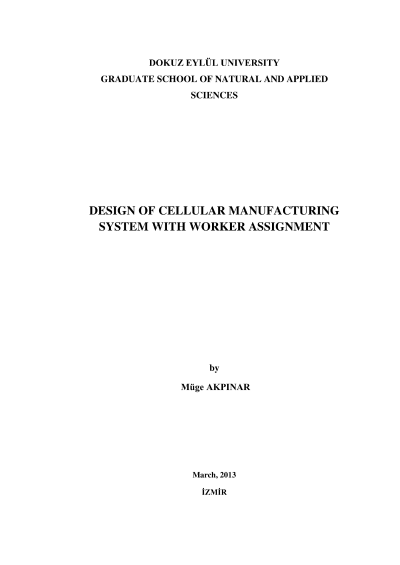 DOKUZ EYLÜL UNIVERSITY
GRADUATE SCHOOL OF NATURAL AND APPLIED SCIENCES

DESIGN OF CELLULAR MANUFACTURING SYSTEM WITH WORKER ASSIGNMENT

by

Müge AKPINAR

March, 2013

İZMİR